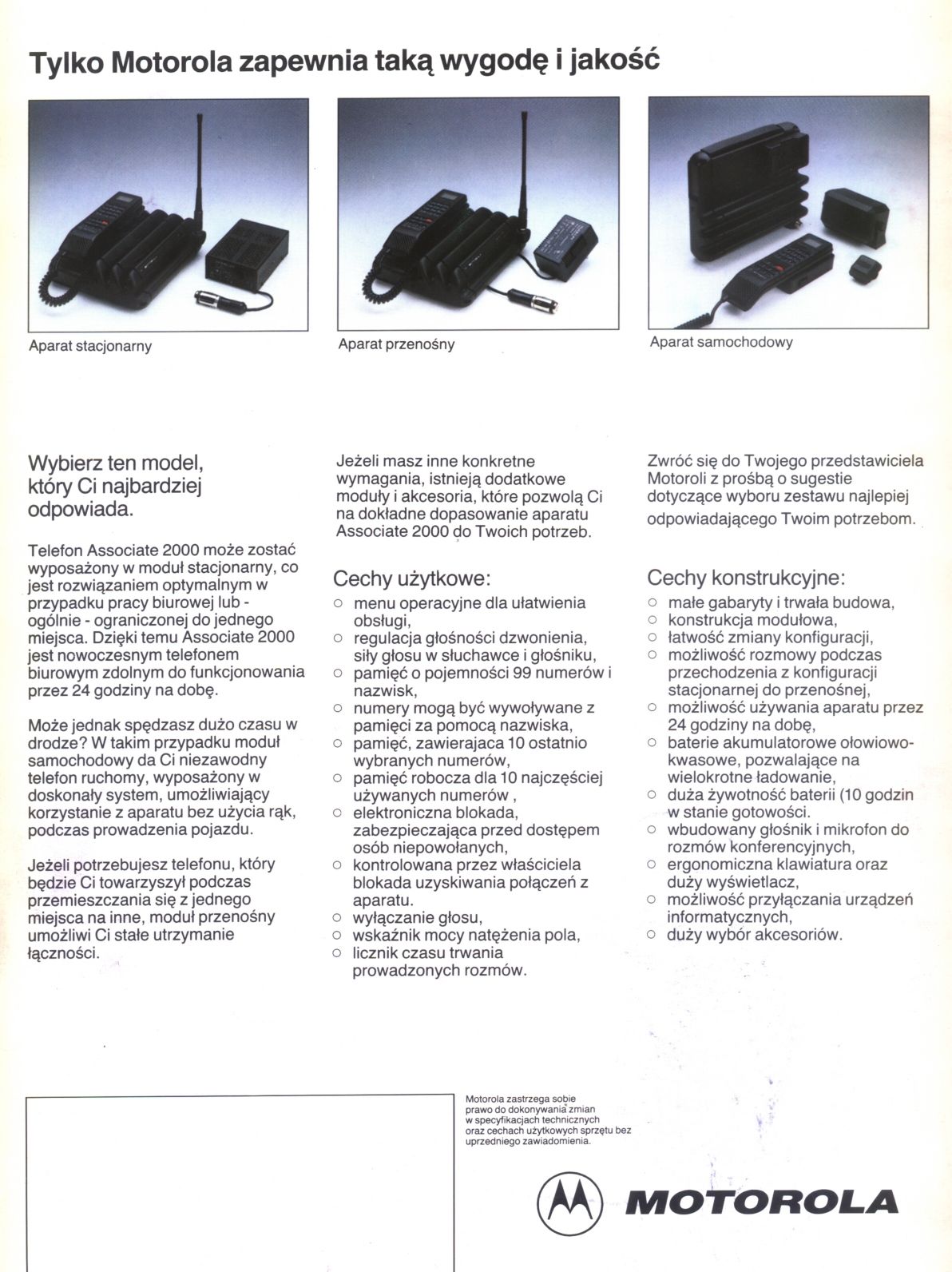 Tylko Motorola zapewnia taką wygodę i jakość

Aparat stacjonarny

Aparat przenośny

Aparat samochodowy

Wybierz ten model, który Ci najbardziej odpowiada.

Telefon Associate 2000 może zostać wyposażony w moduł stacjonarny, co jest rozwiązaniem optymalnym w przypadku pracy biurowej lub - ogólnie - ograniczonej do jednego miejsca. Dzięki temu Associate 2000 jest nowoczesnym telefonem biurowym zdolnym do funkcjonowania przez 24 godziny na dobę.

Może jednak spędzasz dużo czasu w drodze? W takim przypadku moduł samochodowy da Ci niezawodny telefon ruchomy, wyposażony w doskonały system, umożliwiający korzystanie z aparatu bez użycia rąk, podczas prowadzenia pojazdu.

Jeżeli potrzebujesz telefonu, który będzie Ci towarzyszył podczas przemieszczania się z jednego miejsca na inne, moduł przenośny umożliwi Ci stałe utrzymanie łączności.

Jeżeli masz inne konkretne wymagania, istnieją dodatkowe moduły i akcesoria, które pozwolą Ci na dokładne dopasowanie aparatu Associate 2000 do Twoich potrzeb.

Cechy użytkowe:
○ menu operacyjne dla ułatwienia obsługi,
○ regulacja głośności dzwonienia, siły głosu w słuchawce i głośniku,
○ pamięć o pojemności 99 numerów i nazwisk,
○ numery mogą być wywoływane z pamięci za pomocą nazwiska,
○ pamięć, zawierajaca 10 ostatnio wybranych numerów,
○ pamięć robocza dla 10 najczęściej używanych numerów ,
○ elektroniczna blokada, zabezpieczająca przed dostępem osób niepowołanych,
○ kontrolowana przez właściciela blokada uzyskiwania połączeń z aparatu.
○ wyłączanie głosu,
○ wskaźnik mocy natężenia pola,
○ licznik czasu trwania prowadzonych rozmów.

Zwróć się do Twojego przedstawiciela Motoroli z prośbą o sugestie dotyczące wyboru zestawu najlepiej odpowiadającego Twoim potrzebom.

Cechy konstrukcyjne:
○ małe gabaryty i trwała budowa,
○ konstrukcja modułowa,
○ łatwość zmiany konfiguracji,
○ możliwość rozmowy podczas przechodzenia z konfiguracji stacjonarnej do przenośnej,
○ możliwość używania aparatu przez 24 godziny na dobę,
○ baterie akumulatorowe ołowiowo-kwasowe, pozwalające na wielokrotne ładowanie,
○ duża żywotność baterii (10 godzin w stanie gotowości.
○ wbudowany głośnik i mikrofon do rozmów konferencyjnych,
○ ergonomiczna klawiatura oraz duży wyświetlacz,
○ możliwość przyłączania urządzeń informatycznych,
○ duży wybór akcesoriów.

Motorola zastrzega sobie prawo do dokonywania zmian w specyfikacjach technicznych oraz cechach użytkowych sprzętu bez uprzedniego zawiadomienia.

MOTOROLA